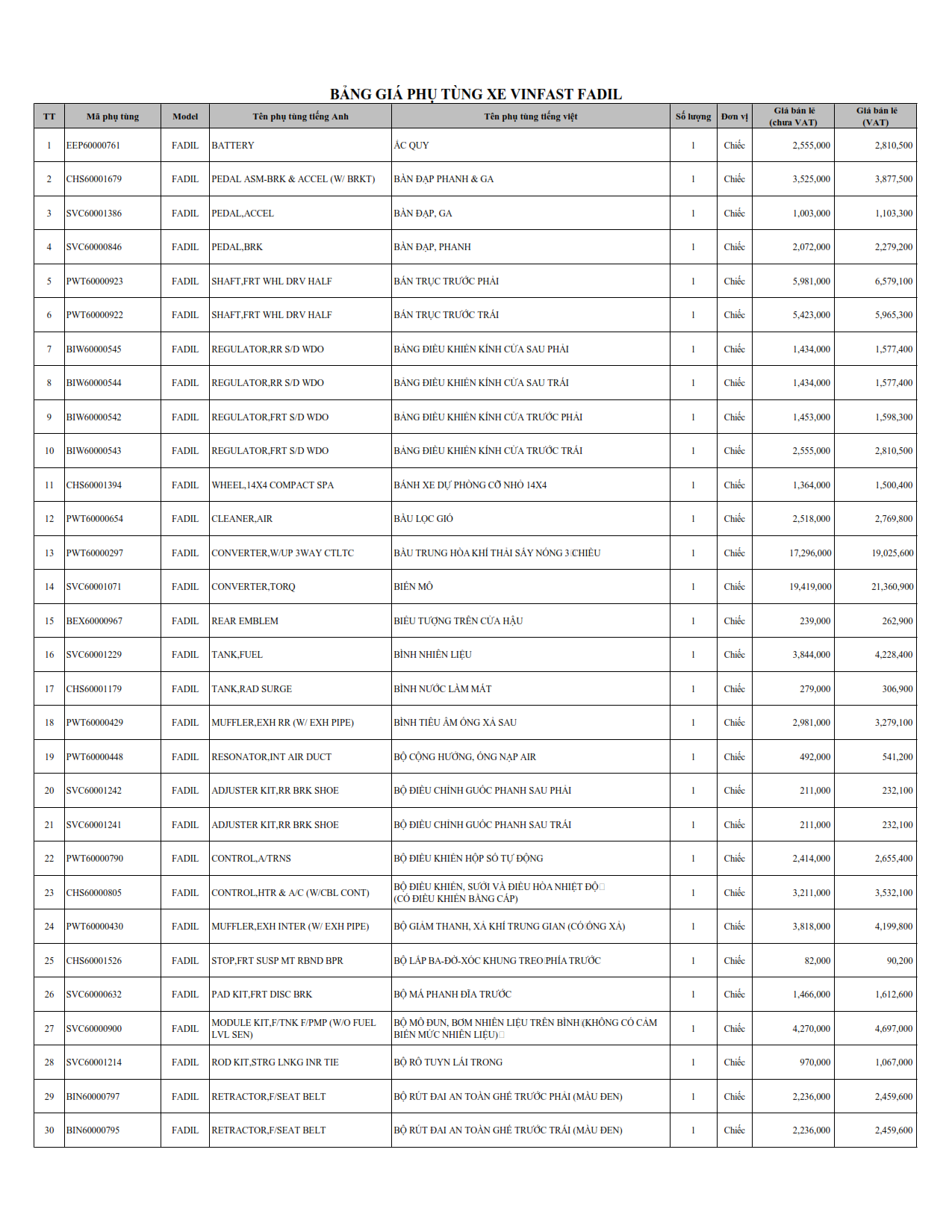 BẢNG GIÁ PHỤ TÙNG XE VINFAST FADIL

| TT | Mã phụ tùng | Model | Tên phụ tùng tiếng Anh | Tên phụ tùng tiếng việt | Số lượng | Đơn vị | Giá bán lẻ (chưa VAT) | Giá bán lẻ (VAT) |
|---|---|---|---|---|---|---|---|---|
| 1 | EEP60000761 | FADIL | BATTERY | ẮC QUY | 1 | Chiếc | 2,555,000 | 2,810,500 |
| 2 | CHS60001679 | FADIL | PEDAL ASM-BRK & ACCEL (W/ BRKT) | BÀN ĐẠP PHANH & GA | 1 | Chiếc | 3,525,000 | 3,877,500 |
| 3 | SVC60001386 | FADIL | PEDAL,ACCEL | BÀN ĐẠP, GA | 1 | Chiếc | 1,003,000 | 1,103,300 |
| 4 | SVC60000846 | FADIL | PEDAL,BRK | BÀN ĐẠP, PHANH | 1 | Chiếc | 2,072,000 | 2,279,200 |
| 5 | PWT60000923 | FADIL | SHAFT,FRT WHL DRV HALF | BÁN TRỤC TRƯỚC PHẢI | 1 | Chiếc | 5,981,000 | 6,579,100 |
| 6 | PWT60000922 | FADIL | SHAFT,FRT WHL DRV HALF | BÁN TRỤC TRƯỚC TRÁI | 1 | Chiếc | 5,423,000 | 5,965,300 |
| 7 | BIW60000545 | FADIL | REGULATOR,RR S/D WDO | BẢNG ĐIỀU KHIỂN KÍNH CỬA SAU PHẢI | 1 | Chiếc | 1,434,000 | 1,577,400 |
| 8 | BIW60000544 | FADIL | REGULATOR,RR S/D WDO | BẢNG ĐIỀU KHIỂN KÍNH CỬA SAU TRÁI | 1 | Chiếc | 1,434,000 | 1,577,400 |
| 9 | BIW60000542 | FADIL | REGULATOR,FRT S/D WDO | BẢNG ĐIỀU KHIỂN KÍNH CỬA TRƯỚC PHẢI | 1 | Chiếc | 1,453,000 | 1,598,300 |
| 10 | BIW60000543 | FADIL | REGULATOR,FRT S/D WDO | BẢNG ĐIỀU KHIỂN KÍNH CỬA TRƯỚC TRÁI | 1 | Chiếc | 2,555,000 | 2,810,500 |
| 11 | CHS60001394 | FADIL | WHEEL,14X4 COMPACT SPA | BÁNH XE DỰ PHÒNG CỠ NHỎ 14X4 | 1 | Chiếc | 1,364,000 | 1,500,400 |
| 12 | PWT60000654 | FADIL | CLEANER,AIR | BẦU LỌC GIÓ | 1 | Chiếc | 2,518,000 | 2,769,800 |
| 13 | PWT60000297 | FADIL | CONVERTER,W/UP 3WAY CTLTC | BẦU TRUNG HÒA KHÍ THẢI SẤY NÓNG 3 CHIỀU | 1 | Chiếc | 17,296,000 | 19,025,600 |
| 14 | SVC60001071 | FADIL | CONVERTER,TORQ | BIẾN MÔ | 1 | Chiếc | 19,419,000 | 21,360,900 |
| 15 | BEX60000967 | FADIL | REAR EMBLEM | BIỂU TƯỢNG TRÊN CỬA HẬU | 1 | Chiếc | 239,000 | 262,900 |
| 16 | SVC60001229 | FADIL | TANK,FUEL | BÌNH NHIÊN LIỆU | 1 | Chiếc | 3,844,000 | 4,228,400 |
| 17 | CHS60001179 | FADIL | TANK,RAD SURGE | BÌNH NƯỚC LÀM MÁT | 1 | Chiếc | 279,000 | 306,900 |
| 18 | PWT60000429 | FADIL | MUFFLER,EXH RR (W/ EXH PIPE) | BÌNH TIÊU ÂM ỐNG XẢ SAU | 1 | Chiếc | 2,981,000 | 3,279,100 |
| 19 | PWT60000448 | FADIL | RESONATOR,INT AIR DUCT | BỘ CỘNG HƯỞNG, ỐNG NẠP AIR | 1 | Chiếc | 492,000 | 541,200 |
| 20 | SVC60001242 | FADIL | ADJUSTER KIT,RR BRK SHOE | BỘ ĐIỀU CHỈNH GUỐC PHANH SAU PHẢI | 1 | Chiếc | 211,000 | 232,100 |
| 21 | SVC60001241 | FADIL | ADJUSTER KIT,RR BRK SHOE | BỘ ĐIỀU CHỈNH GUỐC PHANH SAU TRÁI | 1 | Chiếc | 211,000 | 232,100 |
| 22 | PWT60000790 | FADIL | CONTROL,A/TRNS | BỘ ĐIỀU KHIỂN HỘP SỐ TỰ ĐỘNG | 1 | Chiếc | 2,414,000 | 2,655,400 |
| 23 | CHS60000805 | FADIL | CONTROL,HTR & A/C (W/CBL CONT) | BỘ ĐIỀU KHIỂN, SƯỞI VÀ ĐIỀU HÒA NHIỆT ĐỘ (CÓ ĐIỀU KHIỂN BẰNG CÁP) | 1 | Chiếc | 3,211,000 | 3,532,100 |
| 24 | PWT60000430 | FADIL | MUFFLER,EXH INTER (W/ EXH PIPE) | BỘ GIẢM THANH, XẢ KHÍ TRUNG GIAN (CÓ ỐNG XẢ) | 1 | Chiếc | 3,818,000 | 4,199,800 |
| 25 | CHS60001526 | FADIL | STOP,FRT SUSP MT RBND BPR | BỘ LẮP BA-ĐỜ-XÓC KHUNG TREO PHÍA TRƯỚC | 1 | Chiếc | 82,000 | 90,200 |
| 26 | SVC60000632 | FADIL | PAD KIT,FRT DISC BRK | BỘ MÁ PHANH ĐĨA TRƯỚC | 1 | Chiếc | 1,466,000 | 1,612,600 |
| 27 | SVC60000900 | FADIL | MODULE KIT,F/TNK F/PMP (W/O FUEL LVL SEN) | BỘ MÔ ĐUN, BƠM NHIÊN LIỆU TRÊN BÌNH (KHÔNG CÓ CẢM BIẾN MỨC NHIÊN LIỆU) | 1 | Chiếc | 4,270,000 | 4,697,000 |
| 28 | SVC60001214 | FADIL | ROD KIT,STRG LNKG INR TIE | BỘ RÔ TUYN LÁI TRONG | 1 | Chiếc | 970,000 | 1,067,000 |
| 29 | BIN60000797 | FADIL | RETRACTOR,F/SEAT BELT | BỘ RÚT ĐAI AN TOÀN GHẾ TRƯỚC PHẢI (MÀU ĐEN) | 1 | Chiếc | 2,236,000 | 2,459,600 |
| 30 | BIN60000795 | FADIL | RETRACTOR,F/SEAT BELT | BỘ RÚT ĐAI AN TOÀN GHẾ TRƯỚC TRÁI (MÀU ĐEN) | 1 | Chiếc | 2,236,000 | 2,459,600 |